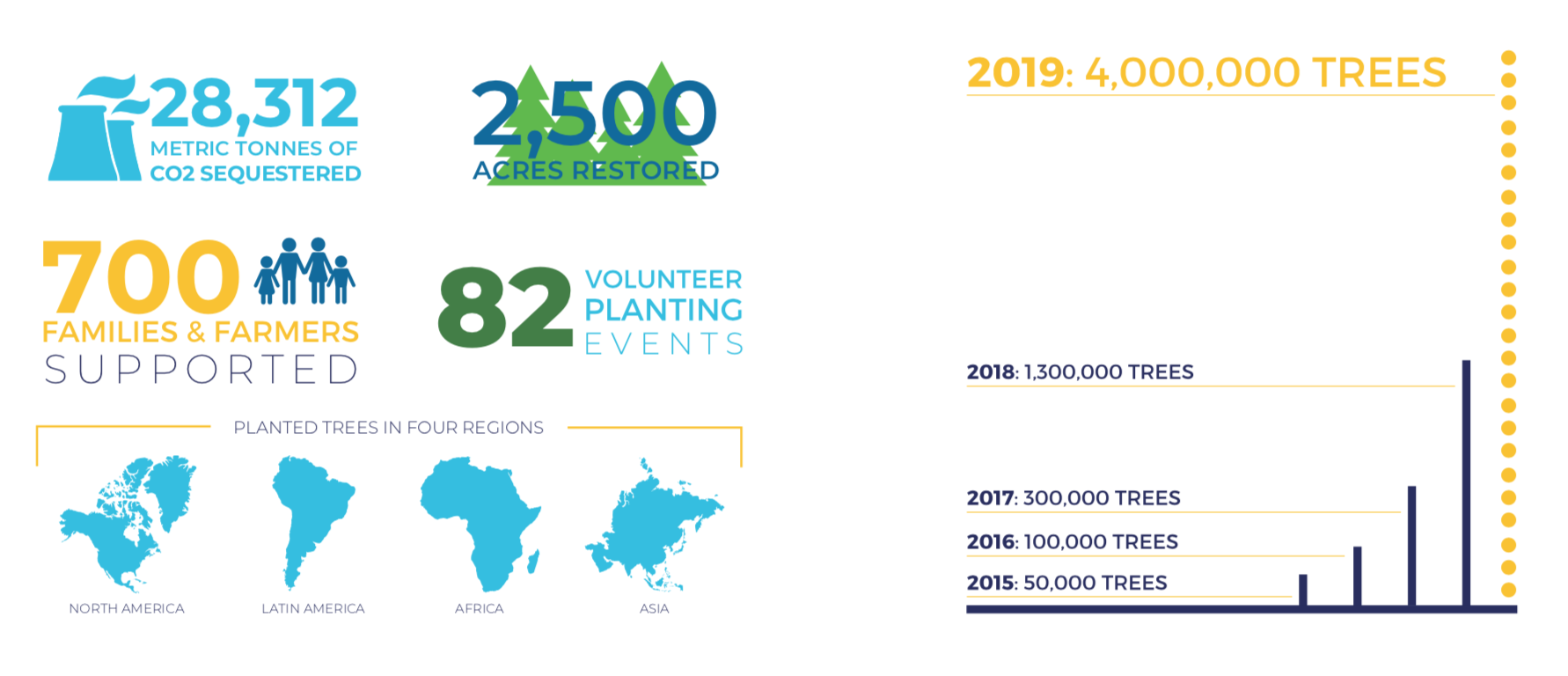 28,312
METRIC TONNES OF CO2 SEQUESTERED

2,500
ACRES RESTORED

700
FAMILIES & FARMERS SUPPORTED

82
VOLUNTEER PLANTING EVENTS

PLANTED TREES IN FOUR REGIONS

NORTH AMERICA

LATIN AMERICA

AFRICA

ASIA

2019: 4,000,000 TREES

2018: 1,300,000 TREES

2017: 300,000 TREES

2016: 100,000 TREES

2015: 50,000 TREES